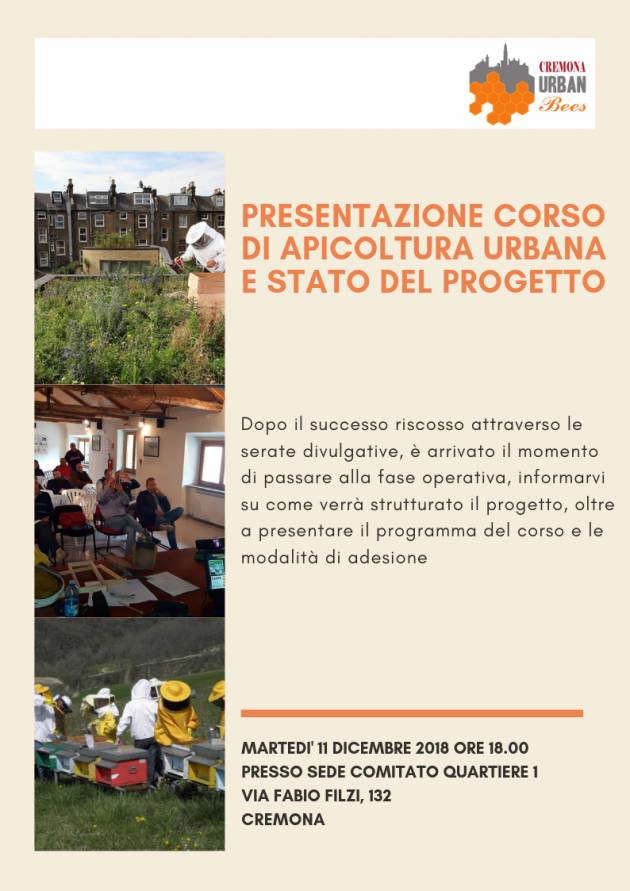 CREMONA
URBAN
Bees

PRESENTAZIONE CORSO DI APICOLTURA URBANA E STATO DEL PROGETTO

Dopo il successo riscosso attraverso le serate divulgative, è arrivato il momento di passare alla fase operativa, informarvi su come verrà strutturato il progetto, oltre a presentare il programma del corso e le modalità di adesione

MARTEDI' 11 DICEMBRE 2018 ORE 18.00
PRESSO SEDE COMITATO QUARTIERE 1
VIA FABIO FILZI, 132
CREMONA